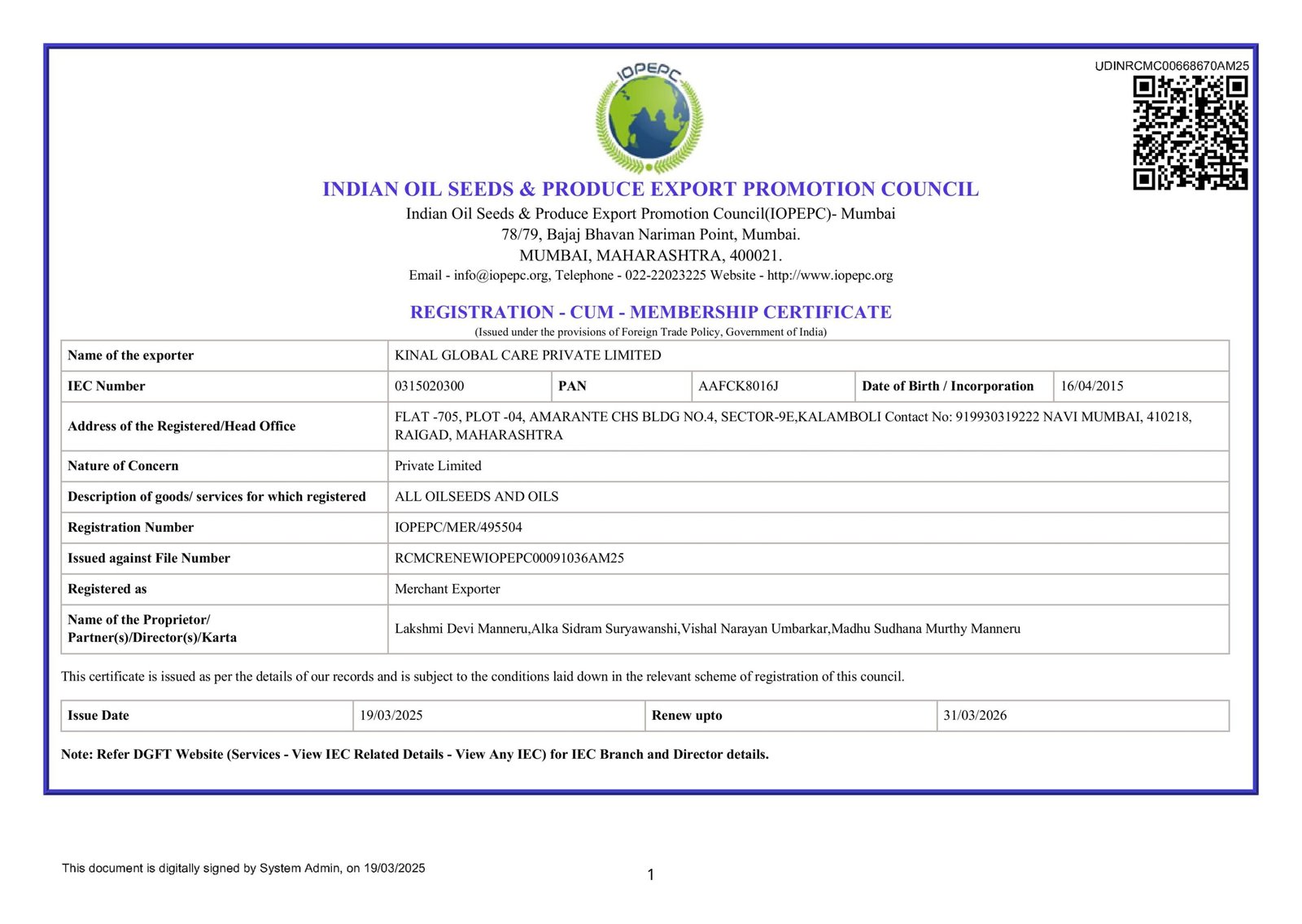 UDINRCMC00668670AM25

IOPEPC

INDIAN OIL SEEDS & PRODUCE EXPORT PROMOTION COUNCIL
Indian Oil Seeds & Produce Export Promotion Council(IOPEPC)- Mumbai
78/79, Bajaj Bhavan Nariman Point, Mumbai.
MUMBAI, MAHARASHTRA, 400021.
Email - info@iopepc.org, Telephone - 022-22023225 Website - http://www.iopepc.org

REGISTRATION - CUM - MEMBERSHIP CERTIFICATE
(Issued under the provisions of Foreign Trade Policy, Government of India)

| Name of the exporter | KINAL GLOBAL CARE PRIVATE LIMITED | | | | |
|---|---|---|---|---|---|
| IEC Number | 0315020300 | PAN | AAFCK8016J | Date of Birth / Incorporation | 16/04/2015 |
| Address of the Registered/Head Office | FLAT -705, PLOT -04, AMARANTE CHS BLDG NO.4, SECTOR-9E,KALAMBOLI Contact No: 919930319222 NAVI MUMBAI, 410218, RAIGAD, MAHARASHTRA | | | | |
| Nature of Concern | Private Limited | | | | |
| Description of goods/ services for which registered | ALL OILSEEDS AND OILS | | | | |
| Registration Number | IOPEPC/MER/495504 | | | | |
| Issued against File Number | RCMCRENEWIOPEPC00091036AM25 | | | | |
| Registered as | Merchant Exporter | | | | |
| Name of the Proprietor/ Partner(s)/Director(s)/Karta | Lakshmi Devi Manneru,Alka Sidram Suryawanshi,Vishal Narayan Umbarkar,Madhu Sudhana Murthy Manneru | | | | |

This certificate is issued as per the details of our records and is subject to the conditions laid down in the relevant scheme of registration of this council.

| Issue Date | 19/03/2025 | Renew upto | 31/03/2026 |
|---|---|---|---|

Note: Refer DGFT Website (Services - View IEC Related Details - View Any IEC) for IEC Branch and Director details.

This document is digitally signed by System Admin, on 19/03/2025

1